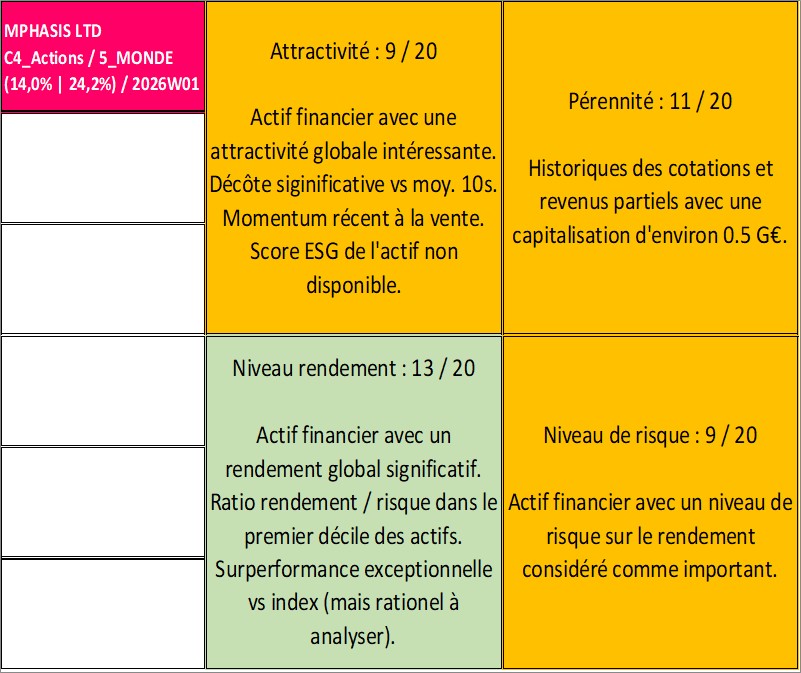 MPHASIS LTD
C4_Actions / 5_MONDE
(14,0% | 24,2%) / 2026W01

Attractivité : 9 / 20

Actif financier avec une attractivité globale intéressante. Décôte siginificative vs moy. 10s. Momentum récent à la vente. Score ESG de l'actif non disponible.

Pérennité : 11 / 20

Historiques des cotations et revenus partiels avec une capitalisation d'environ 0.5 G€.

Niveau rendement : 13 / 20

Actif financier avec un rendement global significatif. Ratio rendement / risque dans le premier décile des actifs. Surperformance exceptionnelle vs index (mais rationel à analyser).

Niveau de risque : 9 / 20

Actif financier avec un niveau de risque sur le rendement considéré comme important.